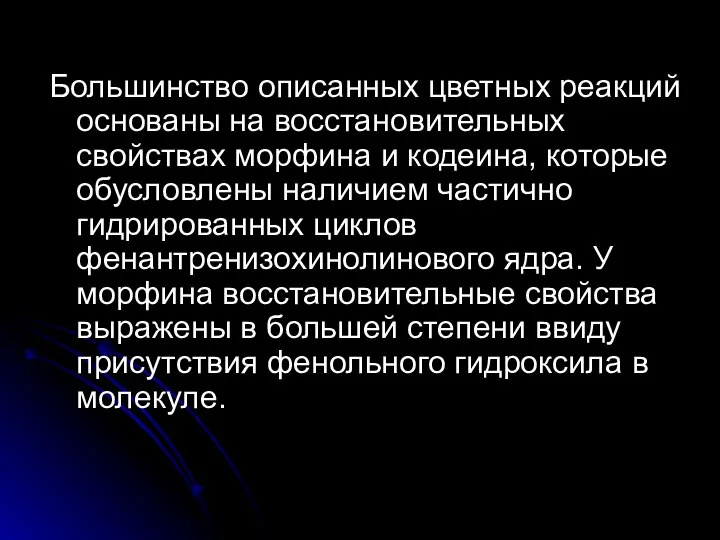 Большинство описанных цветных реакций основаны на восстановительных свойствах морфина и кодеина, которые обусловлены наличием частично гидрированных циклов фенантренизохинолинового ядра. У морфина восстановительные свойства выражены в большей степени ввиду присутствия фенольного гидроксила в молекуле.